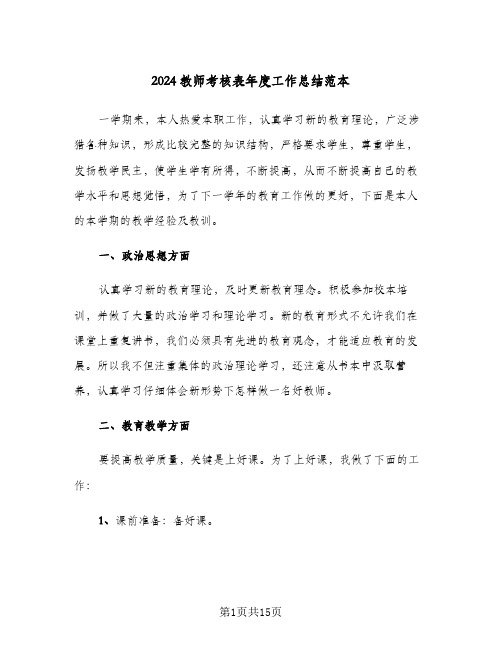 2024教师考核表年度工作总结范本

一学期来，本人热爱本职工作，认真学习新的教育理论，广泛涉猎各种知识，形成比较完整的知识结构，严格要求学生，尊重学生，发扬教学民主，使学生学有所得，不断提高，从而不断提高自己的教学水平和思想觉悟，为了下一学年的教育工作做的更好，下面是本人的本学期的教学经验及教训。

一、政治思想方面

认真学习新的教育理论，及时更新教育理念。积极参加校本培训，并做了大量的政治学习和理论学习。新的教育形式不允许我们在课堂上重复讲书，我们必须具有先进的教育观念，才能适应教育的发展。所以我不但注重集体的政治理论学习，还注意从书本中汲取营养，认真学习仔细体会新形势下怎样做一名好教师。

二、教育教学方面

要提高教学质量，关键是上好课。为了上好课，我做了下面的工作：

1、课前准备：备好课。

第1页共15页